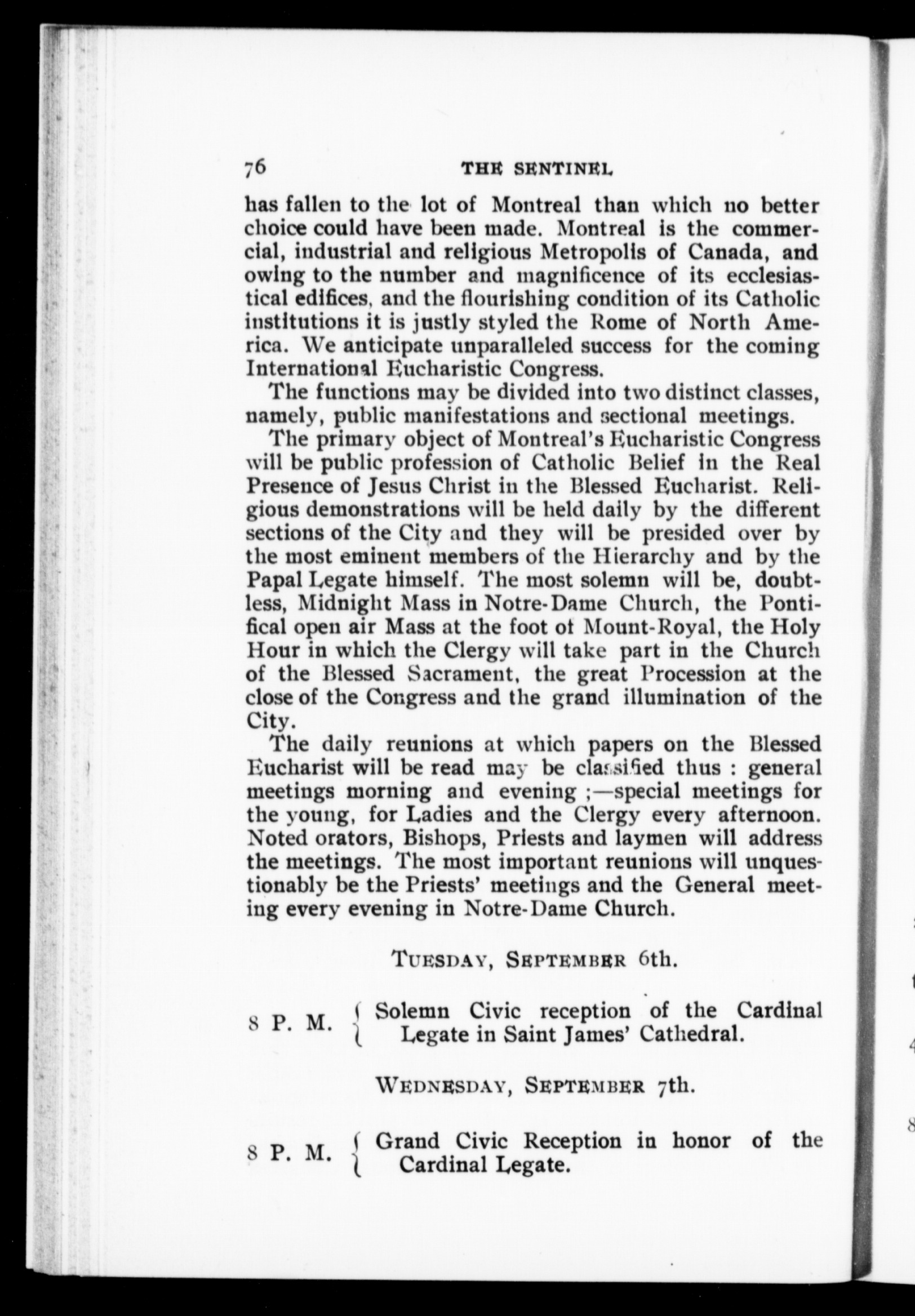 76 THE SENTINEL

has fallen to the lot of Montreal than which no better choice could have been made. Montreal is the commercial, industrial and religious Metropolis of Canada, and owing to the number and magnificence of its ecclesiastical edifices, and the flourishing condition of its Catholic institutions it is justly styled the Rome of North America. We anticipate unparalleled success for the coming International Eucharistic Congress.

The functions may be divided into two distinct classes, namely, public manifestations and sectional meetings.

The primary object of Montreal's Eucharistic Congress will be public profession of Catholic Belief in the Real Presence of Jesus Christ in the Blessed Eucharist. Religious demonstrations will be held daily by the different sections of the City and they will be presided over by the most eminent members of the Hierarchy and by the Papal Legate himself. The most solemn will be, doubtless, Midnight Mass in Notre-Dame Church, the Pontifical open air Mass at the foot of Mount-Royal, the Holy Hour in which the Clergy will take part in the Church of the Blessed Sacrament, the great Procession at the close of the Congress and the grand illumination of the City.

The daily reunions at which papers on the Blessed Eucharist will be read may be classified thus : general meetings morning and evening ;—special meetings for the young, for Ladies and the Clergy every afternoon. Noted orators, Bishops, Priests and laymen will address the meetings. The most important reunions will unquestionably be the Priests' meetings and the General meeting every evening in Notre-Dame Church.

TUESDAY, SEPTEMBER 6th.

8 P. M. { Solemn Civic reception of the Cardinal Legate in Saint James' Cathedral.

WEDNESDAY, SEPTEMBER 7th.

8 P. M. { Grand Civic Reception in honor of the Cardinal Legate.